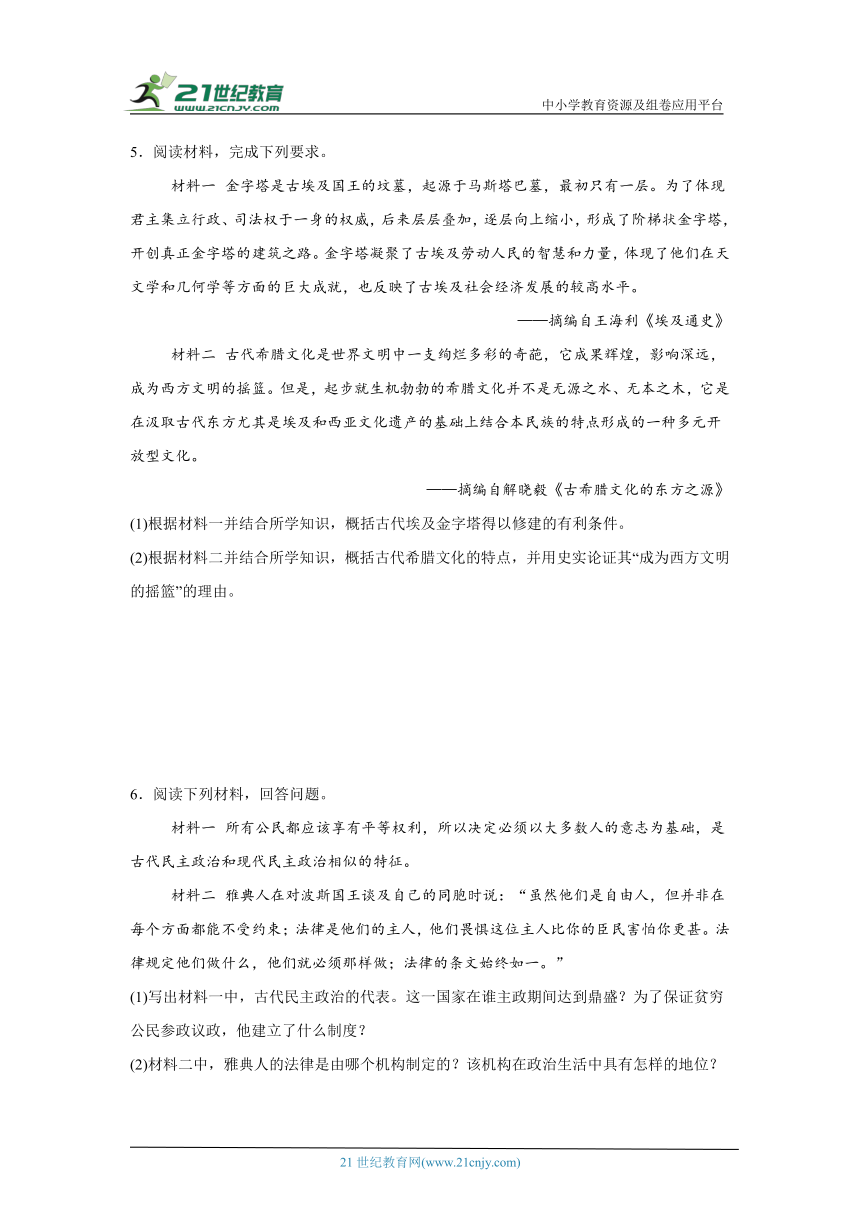 21世纪教育
www.21cnjy.com
中小学教育资源及组卷应用平台

5．阅读材料，完成下列要求。

材料一 金字塔是古埃及国王的坟墓，起源于马斯塔巴墓，最初只有一层。为了体现君主集立行政、司法权于一身的权威，后来层层叠加，逐层向上缩小，形成了阶梯状金字塔，开创真正金字塔的建筑之路。金字塔凝聚了古埃及劳动人民的智慧和力量，体现了他们在天文学和几何学等方面的巨大成就，也反映了古埃及社会经济发展的较高水平。

——摘编自王海利《埃及通史》

材料二 古代希腊文化是世界文明中一支绚烂多彩的奇葩，它成果辉煌，影响深远，成为西方文明的摇篮。但是，起步就生机勃勃的希腊文化并不是无源之水、无本之木，它是在汲取古代东方尤其是埃及和西亚文化遗产的基础上结合本民族的特点形成的一种多元开放型文化。

——摘编自解晓毅《古希腊文化的东方之源》

(1)根据材料一并结合所学知识，概括古代埃及金字塔得以修建的有利条件。

(2)根据材料二并结合所学知识，概括古代希腊文化的特点，并用史实论证其“成为西方文明的摇篮”的理由。

6．阅读下列材料，回答问题。

材料一 所有公民都应该享有平等权利，所以决定必须以大多数人的意志为基础，是古代民主政治和现代民主政治相似的特征。

材料二 雅典人在对波斯国王谈及自己的同胞时说：“虽然他们是自由人，但并非在每个方面都能不受约束；法律是他们的主人，他们畏惧这位主人比你的臣民害怕你更甚。法律规定他们做什么，他们就必须那样做；法律的条文始终如一。”

(1)写出材料一中，古代民主政治的代表。这一国家在谁主政期间达到鼎盛？为了保证贫穷公民参政议政，他建立了什么制度？

(2)材料二中，雅典人的法律是由哪个机构制定的？该机构在政治生活中具有怎样的地位？

21 世纪教育网(www.21cnjy.com)